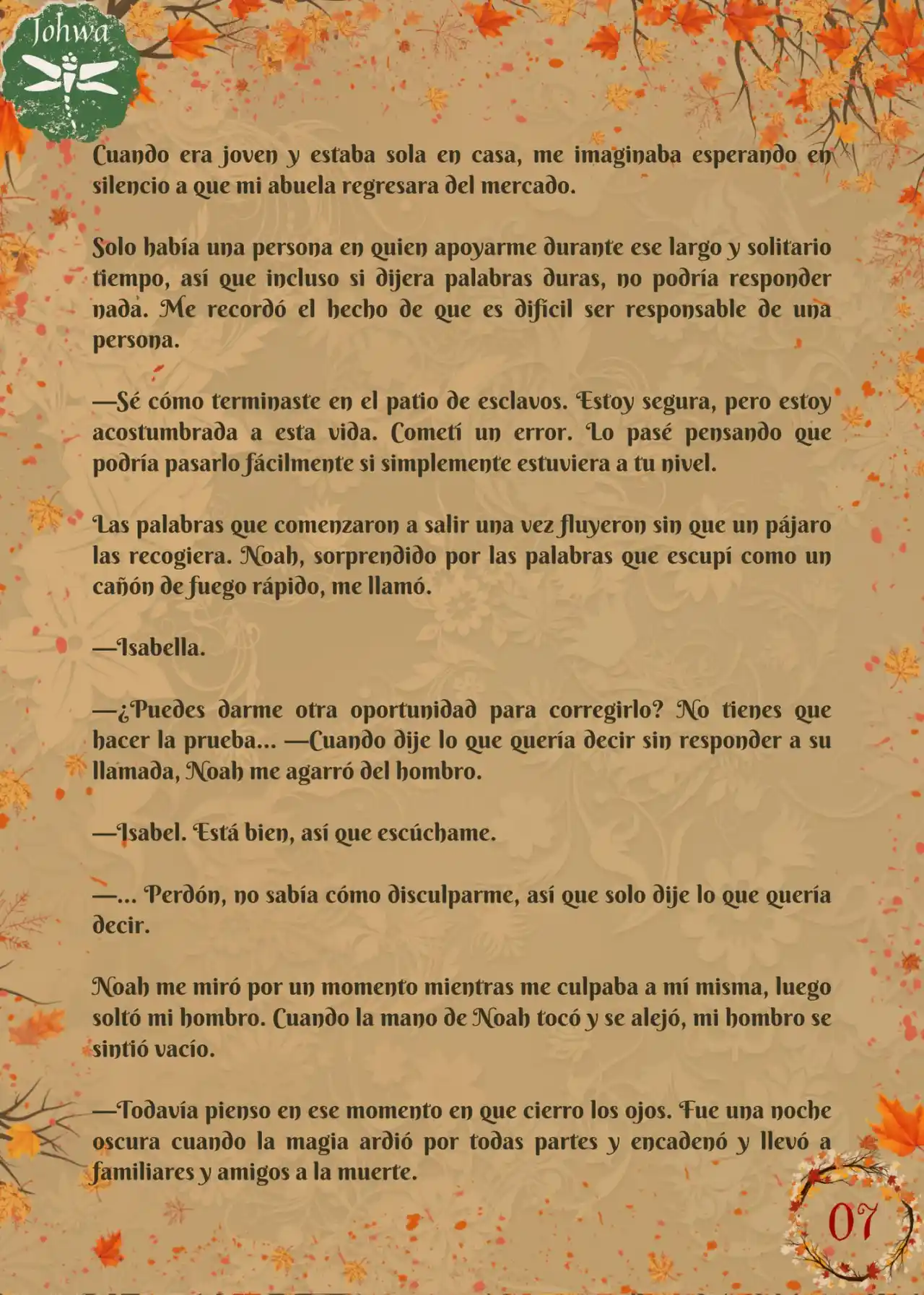 Johwa

Cuando era joven y estaba sola en casa, me imaginaba esperando en silencio a que mi abuela regresara del mercado.

Solo había una persona en quien apoyarme durante ese largo y solitario tiempo, así que incluso si dijera palabras duras, no podría responder nada. Me recordó el hecho de que es difícil ser responsable de una persona.

—Sé cómo terminaste en el patio de esclavos. Estoy segura, pero estoy acostumbrada a esta vida. Cometí un error. Lo pasé pensando que podría pasarlo fácilmente si simplemente estuviera a tu nivel.

Las palabras que comenzaron a salir una vez fluyeron sin que un pájaro las recogiera. Noah, sorprendido por las palabras que escupí como un cañón de fuego rápido, me llamó.

—Isabella.

—¿Puedes darme otra oportunidad para corregirlo? No tienes que hacer la prueba... —Cuando dije lo que quería decir sin responder a su llamada, Noah me agarró del hombro.

—Isabel. Está bien, así que escúchame.

—... Perdón, no sabía cómo disculparme, así que solo dije lo que quería decir.

Noah me miró por un momento mientras me culpaba a mí misma, luego soltó mi hombro. Cuando la mano de Noah tocó y se alejó, mi hombro se sintió vacío.

—Todavía pienso en ese momento en que cierro los ojos. Fue una noche oscura cuando la magia ardió por todas partes y encadenó y llevó a familiares y amigos a la muerte.

07